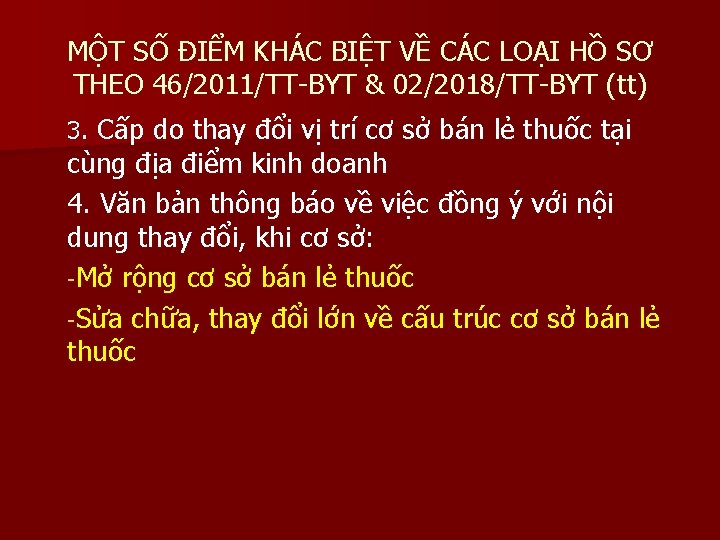 MỘT SỐ ĐIỂM KHÁC BIỆT VỀ CÁC LOẠI HỒ SƠ THEO 46/2011/TT-BYT & 02/2018/TT-BYT (tt)

3. Cấp do thay đổi vị trí cơ sở bán lẻ thuốc tại cùng địa điểm kinh doanh

4. Văn bản thông báo về việc đồng ý với nội dung thay đổi, khi cơ sở:

-Mở rộng cơ sở bán lẻ thuốc

-Sửa chữa, thay đổi lớn về cấu trúc cơ sở bán lẻ thuốc